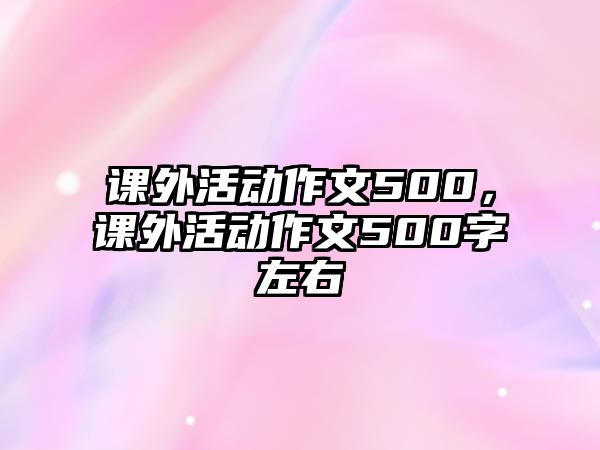 课外活动作文500，课外活动作文500字左右